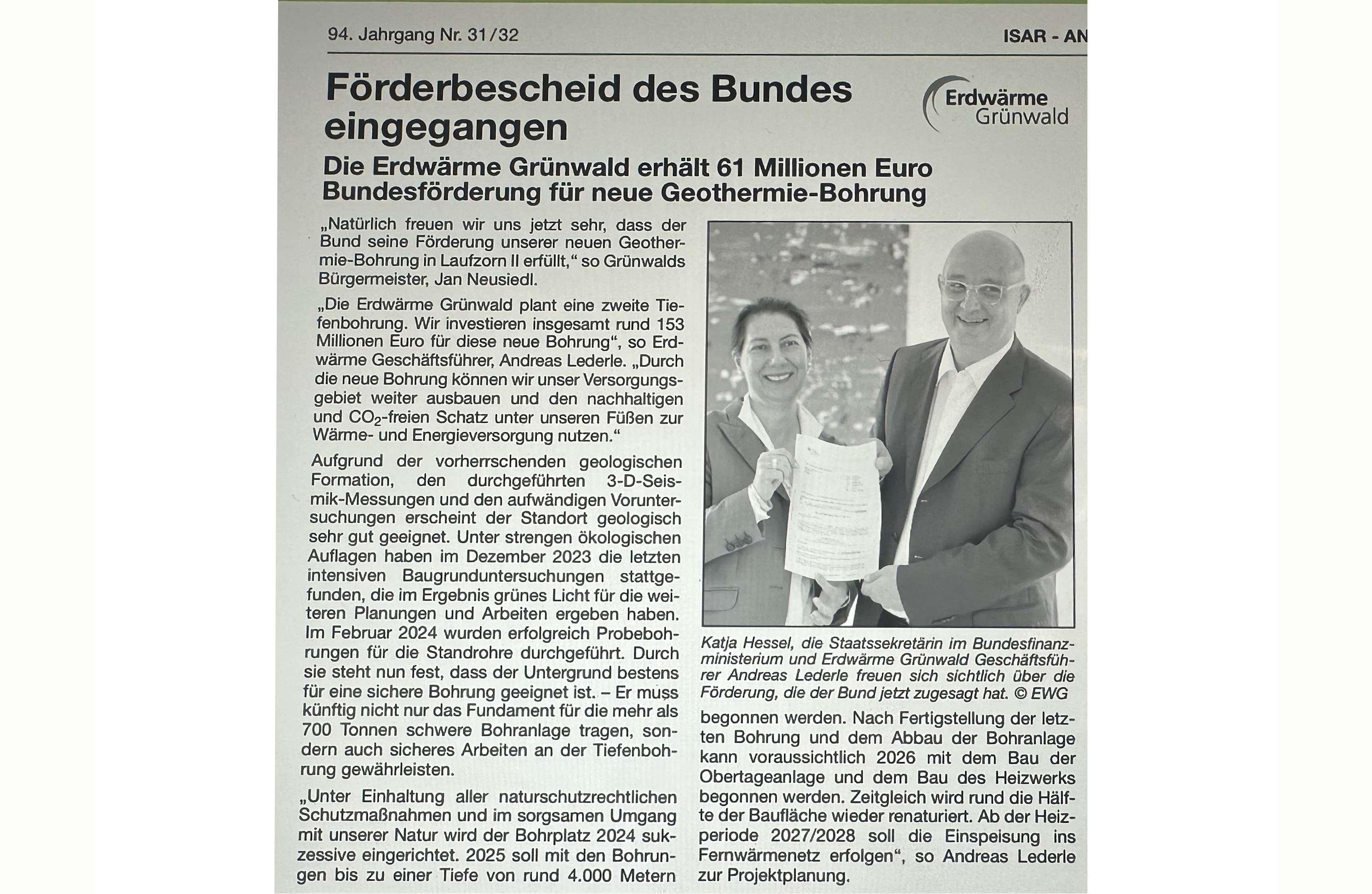 94. Jahrgang Nr. 31/32

ISAR - AN

Förderbescheid des Bundes eingegangen

Erdwärme Grünwald

Die Erdwärme Grünwald erhält 61 Millionen Euro Bundesförderung für neue Geothermie-Bohrung

„Natürlich freuen wir uns jetzt sehr, dass der Bund seine Förderung unserer neuen Geothermie-Bohrung in Laufzorn II erfüllt," so Grünwalds Bürgermeister, Jan Neusiedl.

„Die Erdwärme Grünwald plant eine zweite Tiefenbohrung. Wir investieren insgesamt rund 153 Millionen Euro für diese neue Bohrung", so Erdwärme Geschäftsführer, Andreas Lederle. „Durch die neue Bohrung können wir unser Versorgungsgebiet weiter ausbauen und den nachhaltigen und $CO_2$-freien Schatz unter unseren Füßen zur Wärme- und Energieversorgung nutzen."

Aufgrund der vorherrschenden geologischen Formation, den durchgeführten 3-D-Seismik-Messungen und den aufwändigen Voruntersuchungen erscheint der Standort geologisch sehr gut geeignet. Unter strengen ökologischen Auflagen haben im Dezember 2023 die letzten intensiven Baugrunduntersuchungen stattgefunden, die im Ergebnis grünes Licht für die weiteren Planungen und Arbeiten ergeben haben. Im Februar 2024 wurden erfolgreich Probebohrungen für die Standrohre durchgeführt. Durch sie steht nun fest, dass der Untergrund bestens für eine sichere Bohrung geeignet ist. – Er muss künftig nicht nur das Fundament für die mehr als 700 Tonnen schwere Bohranlage tragen, sondern auch sicheres Arbeiten an der Tiefenbohrung gewährleisten.

„Unter Einhaltung aller naturschutzrechtlichen Schutzmaßnahmen und im sorgsamen Umgang mit unserer Natur wird der Bohrplatz 2024 sukzessive eingerichtet. 2025 soll mit den Bohrungen bis zu einer Tiefe von rund 4.000 Metern

Katja Hessel, die Staatssekretärin im Bundesfinanzministerium und Erdwärme Grünwald Geschäftsführer Andreas Lederle freuen sich sichtlich über die Förderung, die der Bund jetzt zugesagt hat. © EWG

begonnen werden. Nach Fertigstellung der letzten Bohrung und dem Abbau der Bohranlage kann voraussichtlich 2026 mit dem Bau der Obertageanlage und dem Bau des Heizwerks begonnen werden. Zeitgleich wird rund die Hälfte der Baufläche wieder renaturiert. Ab der Heizperiode 2027/2028 soll die Einspeisung ins Fernwärmenetz erfolgen", so Andreas Lederle zur Projektplanung.